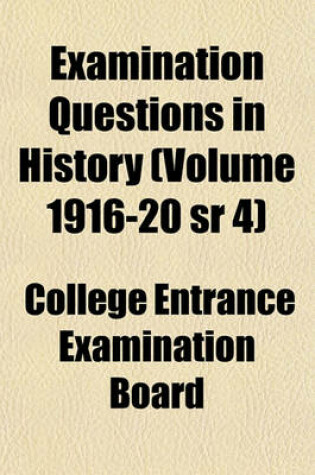 Examination Questions in History (Volume 1916-20 sr 4)

College Entrance Examination Board